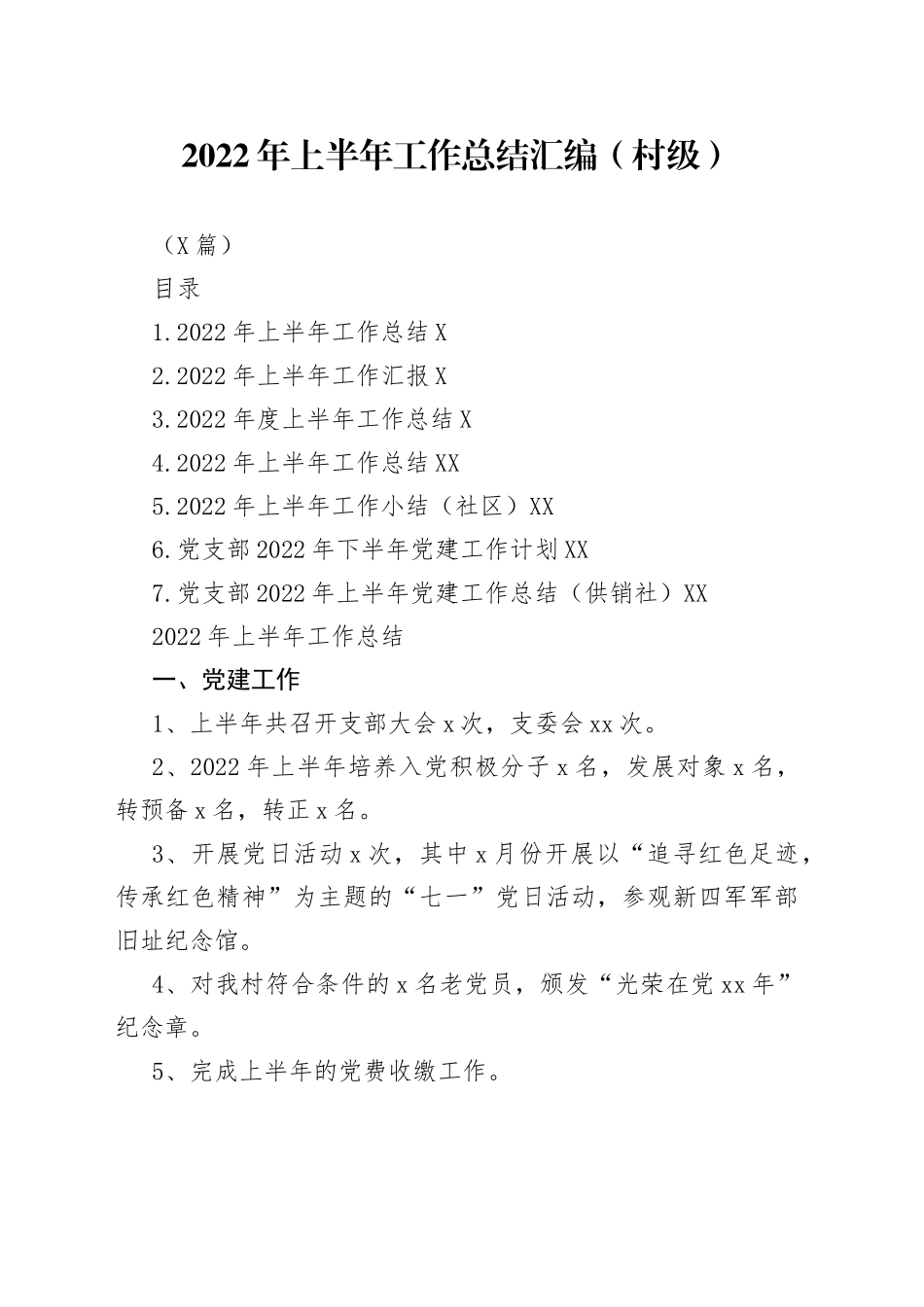 2022年上半年工作总结汇编（村级）

（X篇）

目录

1.2022年上半年工作总结X

2.2022年上半年工作汇报X

3.2022年度上半年工作总结X

4.2022年上半年工作总结XX

5.2022年上半年工作小结（社区）XX

6.党支部2022年下半年党建工作计划XX

7.党支部2022年上半年党建工作总结（供销社）XX

2022年上半年工作总结

一、党建工作

1、上半年共召开支部大会x次，支委会xx次。

2、2022年上半年培养入党积极分子x名，发展对象x名，转预备x名，转正x名。

3、开展党日活动x次，其中x月份开展以“追寻红色足迹，传承红色精神”为主题的“七一”党日活动，参观新四军军部旧址纪念馆。

4、对我村符合条件的x名老党员，颁发“光荣在党xx年”纪念章。

5、完成上半年的党费收缴工作。